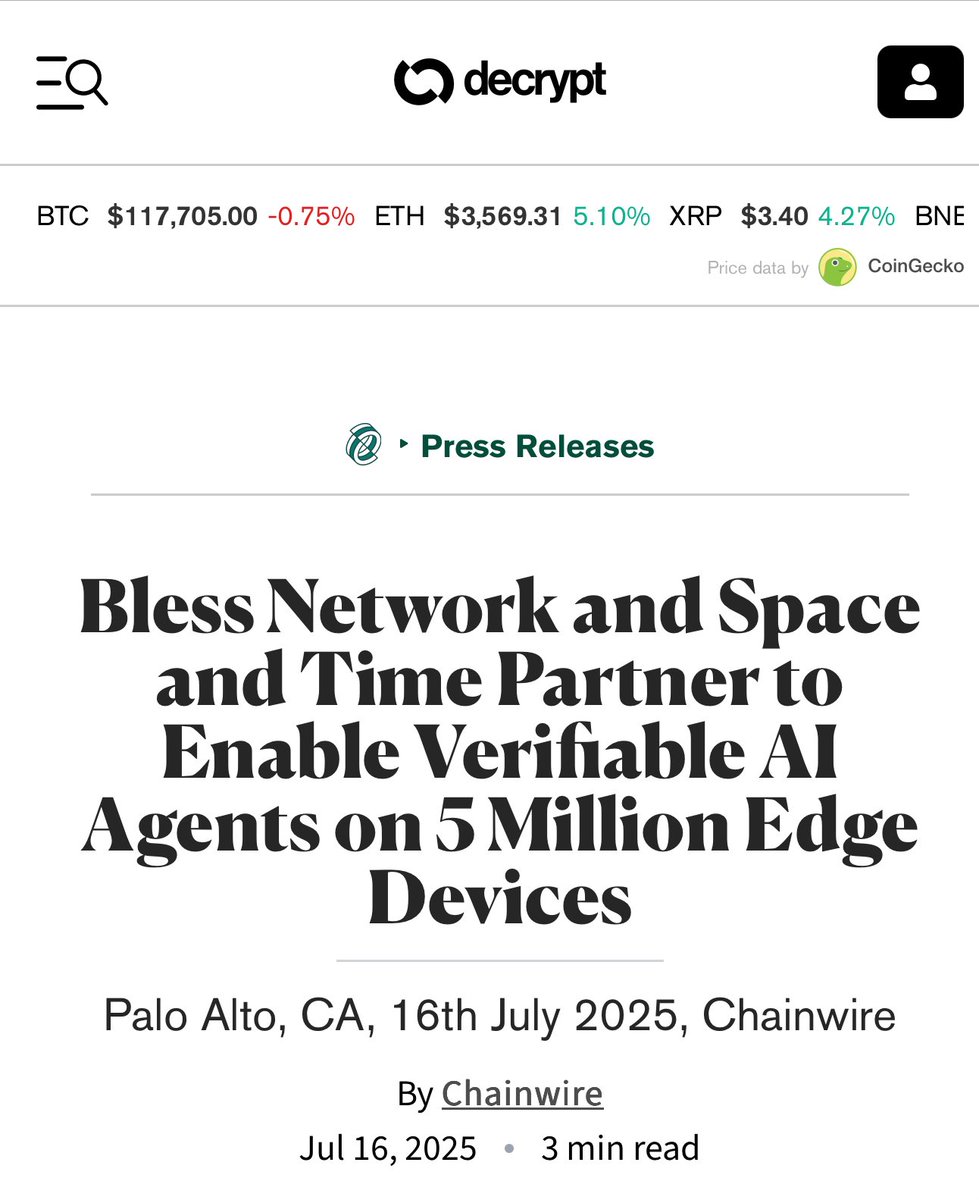 decrypt

BTC $117,705.00 -0.75% ETH $3,569.31 5.10% XRP $3.40 4.27% BNE

Price data by CoinGecko

Press Releases

Bless Network and Space and Time Partner to Enable Verifiable AI Agents on 5 Million Edge Devices

Palo Alto, CA, 16th July 2025, Chainwire

By Chainwire

Jul 16, 2025 • 3 min read